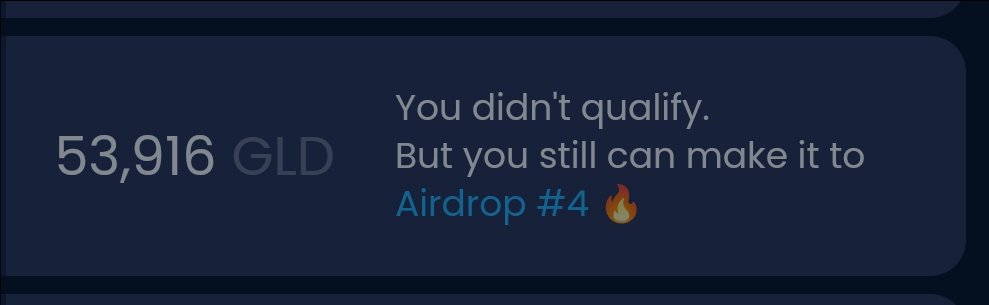 53,916 GLD

You didn't qualify.
But you still can make it to
Airdrop #4 🔥